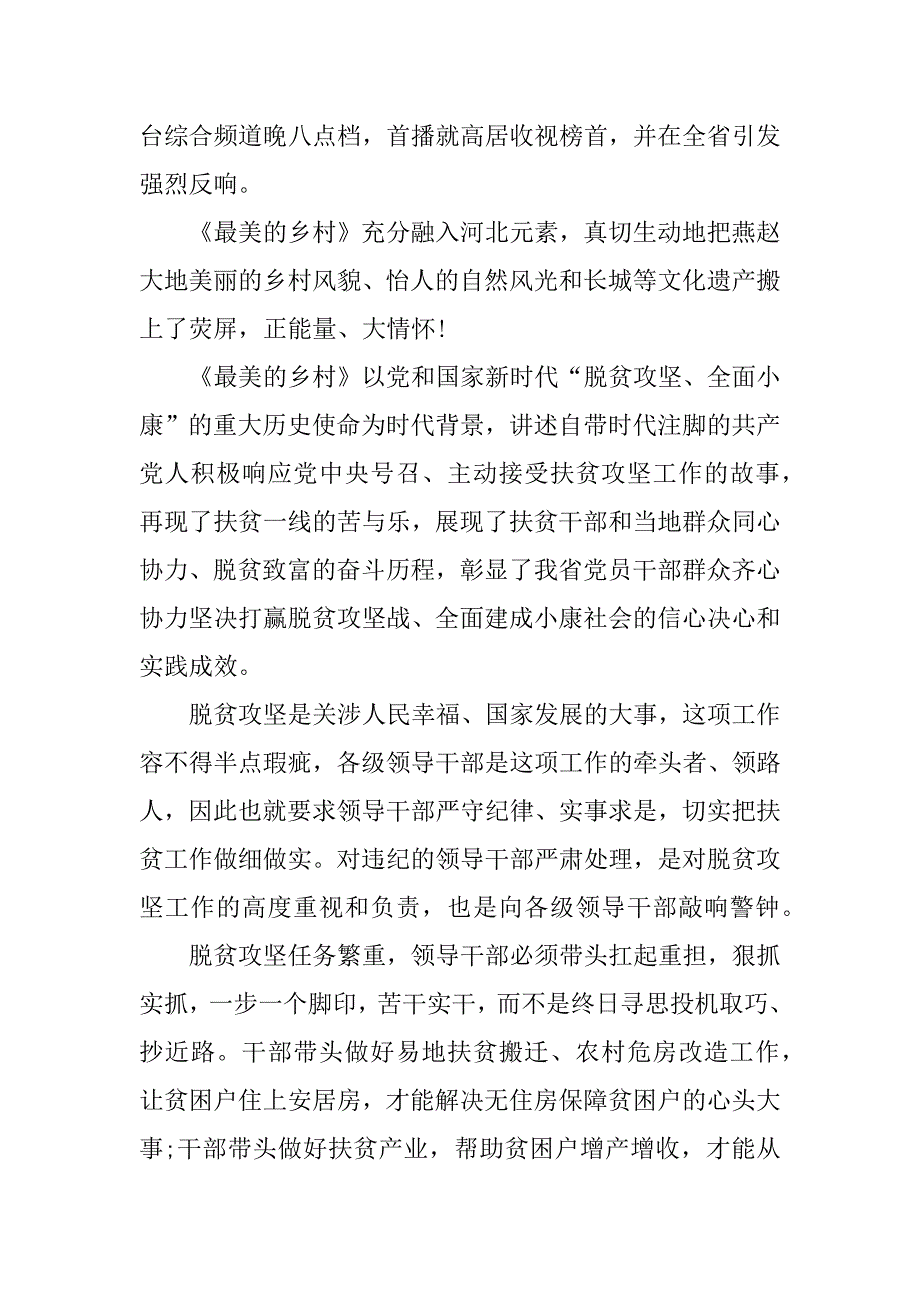 台综合频道晚八点档，首播就高居收视榜首，并在全省引发强烈反响。

《最美的乡村》充分融入河北元素，真切生动地把燕赵大地美丽的乡村风貌、怡人的自然风光和长城等文化遗产搬上了荧屏，正能量、大情怀！

《最美的乡村》以党和国家新时代“脱贫攻坚、全面小康”的重大历史使命为时代背景，讲述自带时代注脚的共产党人积极响应党中央号召、主动接受扶贫攻坚工作的故事，再现了扶贫一线的苦与乐，展现了扶贫干部和当地群众同心协力、脱贫致富的奋斗历程，彰显了我省党员干部群众齐心协力坚决打赢脱贫攻坚战、全面建成小康社会的信心决心和实践成效。

脱贫攻坚是关涉人民幸福、国家发展的大事，这项工作容不得半点瑕疵，各级领导干部是这项工作的牵头者、领路人，因此也就要求领导干部严守纪律、实事求是，切实把扶贫工作做细做实。对违纪的领导干部严肃处理，是对脱贫攻坚工作的高度重视和负责，也是向各级领导干部敲响警钟。

脱贫攻坚任务繁重，领导干部必须带头扛起重担，狠抓实抓，一步一个脚印，苦干实干，而不是终日寻思投机取巧、抄近路。干部带头做好易地扶贫搬迁、农村危房改造工作，让贫困户住上安居房，才能解决无住房保障贫困户的心头大事;干部带头做好扶贫产业，帮助贫困户增产增收，才能从